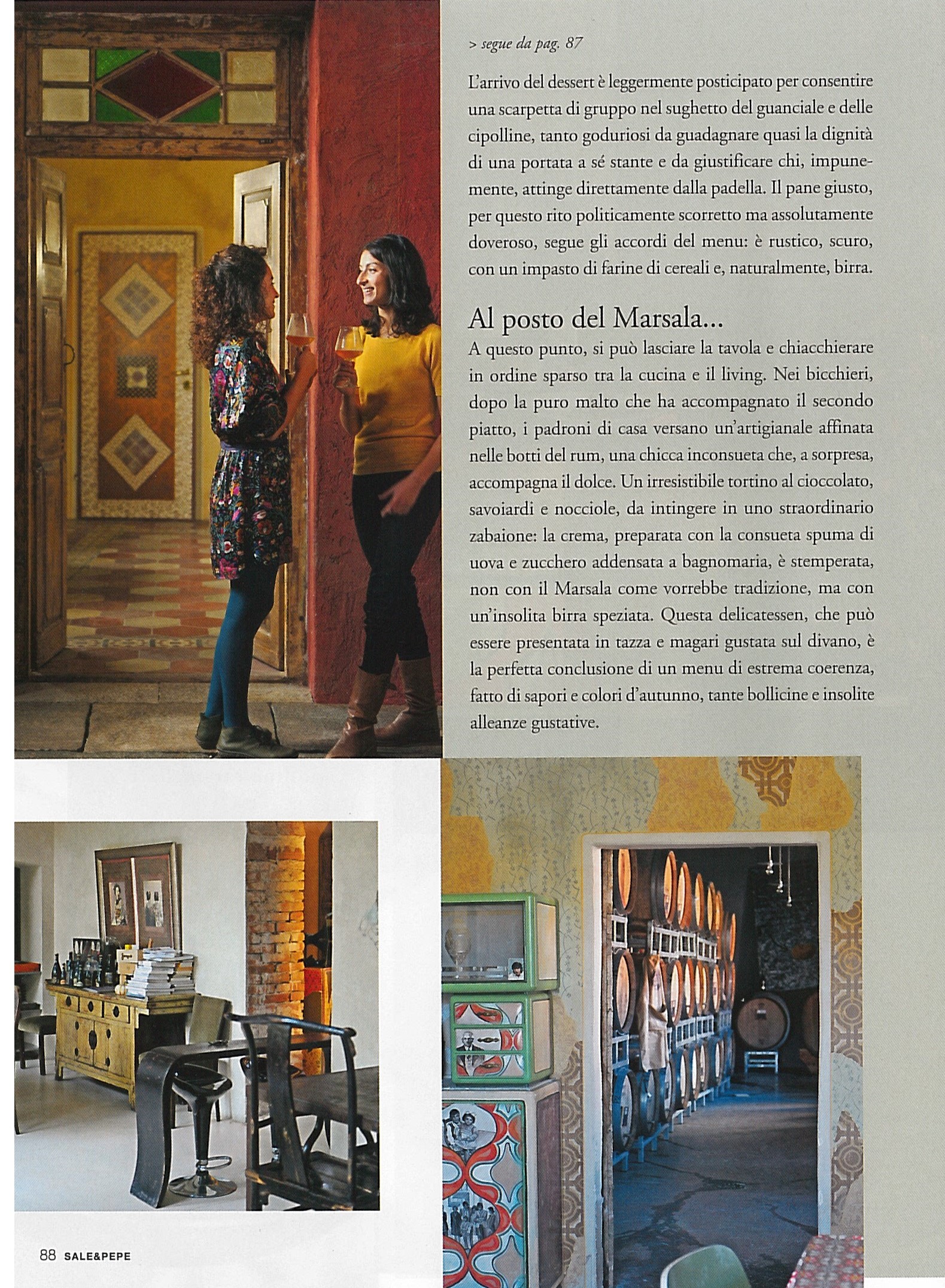 > segue da pag. 87

L'arrivo del dessert è leggermente posticipato per consentire una scarpetta di gruppo nel sughetto del guanciale e delle cipolline, tanto goduriosi da guadagnare quasi la dignità di una portata a sé stante e da giustificare chi, impunemente, attinge direttamente dalla padella. Il pane giusto, per questo rito politicamente scorretto ma assolutamente doveroso, segue gli accordi del menu: è rustico, scuro, con un impasto di farine di cereali e, naturalmente, birra.

Al posto del Marsala...

A questo punto, si può lasciare la tavola e chiacchierare in ordine sparso tra la cucina e il living. Nei bicchieri, dopo la puro malto che ha accompagnato il secondo piatto, i padroni di casa versano un'artigianale affinata nelle botti del rum, una chicca inconsueta che, a sorpresa, accompagna il dolce. Un irresistibile tortino al cioccolato, savoiardi e nocciole, da intingere in uno straordinario zabaione: la crema, preparata con la consueta spuma di uova e zucchero addensata a bagnomaria, è stemperata, non con il Marsala come vorrebbe tradizione, ma con un'insolita birra speziata. Questa delicatessen, che può essere presentata in tazza e magari gustata sul divano, è la perfetta conclusione di un menu di estrema coerenza, fatto di sapori e colori d'autunno, tante bollicine e insolite alleanze gustative.

88 SALE&PEPE